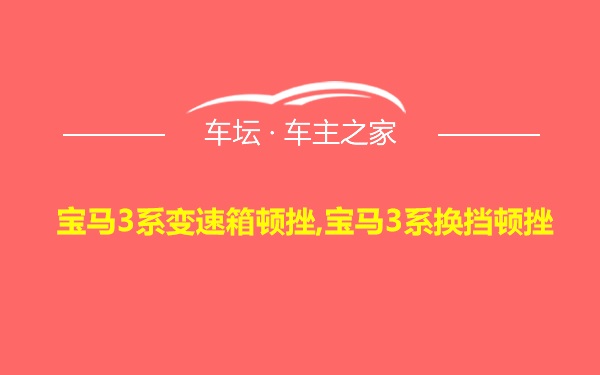 车坛 · 车主之家

宝马3系变速箱顿挫,宝马3系换挡顿挫